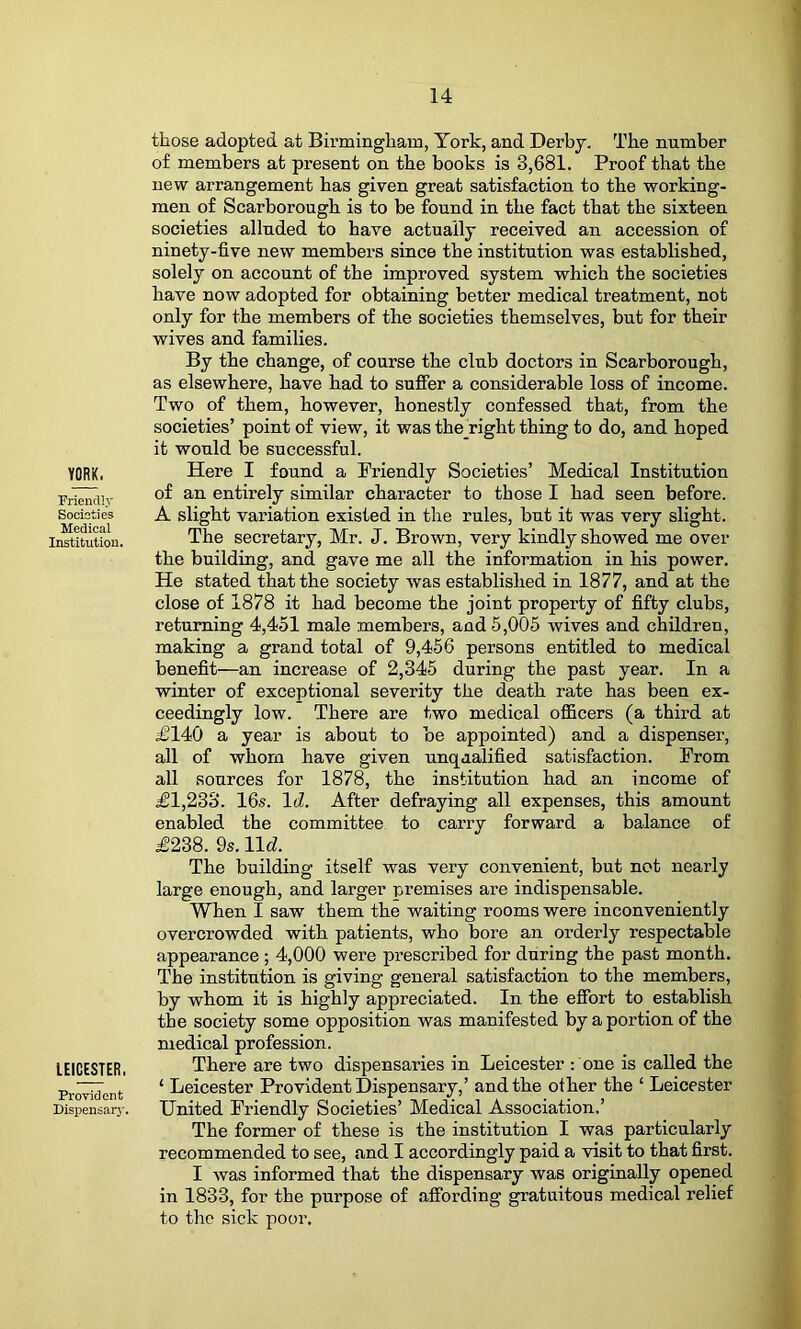 14

those adopted at Birmingham, York, and Derby. The number of members at present on the books is 3,681. Proof that the new arrangement has given great satisfaction to the working-men of Scarborough is to be found in the fact that the sixteen societies alluded to have actually received an accession of ninety-five new members since the institution was established, solely on account of the improved system which the societies have now adopted for obtaining better medical treatment, not only for the members of the societies themselves, but for their wives and families.

By the change, of course the club doctors in Scarborough, as elsewhere, have had to suffer a considerable loss of income. Two of them, however, honestly confessed that, from the societies' point of view, it was the right thing to do, and hoped it would be successful.

YORK.

Friendly Societies Medical Institution.

Here I found a Friendly Societies' Medical Institution of an entirely similar character to those I had seen before. A slight variation existed in the rules, but it was very slight. The secretary, Mr. J. Brown, very kindly showed me over the building, and gave me all the information in his power. He stated that the society was established in 1877, and at the close of 1878 it had become the joint property of fifty clubs, returning 4,451 male members, and 5,005 wives and children, making a grand total of 9,456 persons entitled to medical benefit—an increase of 2,345 during the past year. In a winter of exceptional severity the death rate has been exceedingly low. There are two medical officers (a third at £140 a year is about to be appointed) and a dispenser, all of whom have given unqualified satisfaction. From all sources for 1878, the institution had an income of £1,233. 16s. 1d. After defraying all expenses, this amount enabled the committee to carry forward a balance of £238. 9s. 11d.

The building itself was very convenient, but not nearly large enough, and larger premises are indispensable.

When I saw them the waiting rooms were inconveniently overcrowded with patients, who bore an orderly respectable appearance; 4,000 were prescribed for during the past month. The institution is giving general satisfaction to the members, by whom it is highly appreciated. In the effort to establish the society some opposition was manifested by a portion of the medical profession.

LEICESTER.

Provident Dispensary.

There are two dispensaries in Leicester: one is called the 'Leicester Provident Dispensary,' and the other the 'Leicester United Friendly Societies' Medical Association.'

The former of these is the institution I was particularly recommended to see, and I accordingly paid a visit to that first. I was informed that the dispensary was originally opened in 1833, for the purpose of affording gratuitous medical relief to the sick poor.